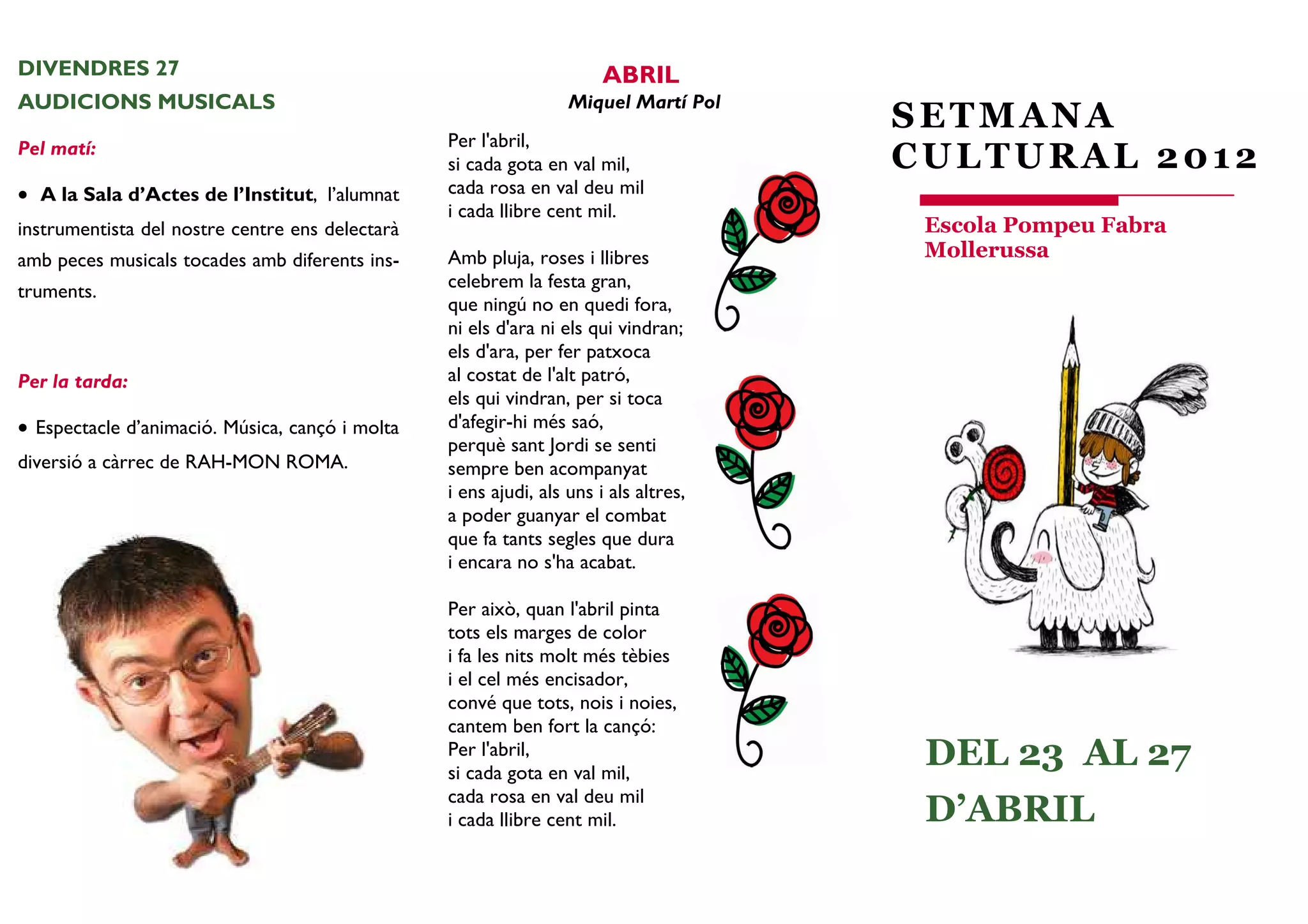 DIVENDRES 27
AUDICIONS MUSICALS

Pel matí:

• A la Sala d'Actes de l'Institut, l'alumnat instrumentista del nostre centre ens delectarà amb peces musicals tocades amb diferents instruments.

Per la tarda:

• Espectacle d'animació. Música, cançó i molta diversió a càrrec de RAH-MON ROMA.

ABRIL
Miquel Martí Pol

Per l'abril,
si cada gota en val mil,
cada rosa en val deu mil
i cada llibre cent mil.

Amb pluja, roses i llibres
celebrem la festa gran,
que ningú no en quedi fora,
ni els d'ara ni els qui vindran;
els d'ara, per fer patxoca
al costat de l'alt patró,
els qui vindran, per si toca
d'afegir-hi més saó,
perquè sant Jordi se senti
sempre ben acompanyat
i ens ajudi, als uns i als altres,
a poder guanyar el combat
que fa tants segles que dura
i encara no s'ha acabat.

Per això, quan l'abril pinta
tots els marges de color
i fa les nits molt més tèbies
i el cel més encisador,
convé que tots, nois i noies,
cantem ben fort la cançó:
Per l'abril,
si cada gota en val mil,
cada rosa en val deu mil
i cada llibre cent mil.

SETMANA
CULTURAL 2012

Escola Pompeu Fabra
Mollerussa

DEL 23 AL 27
D'ABRIL